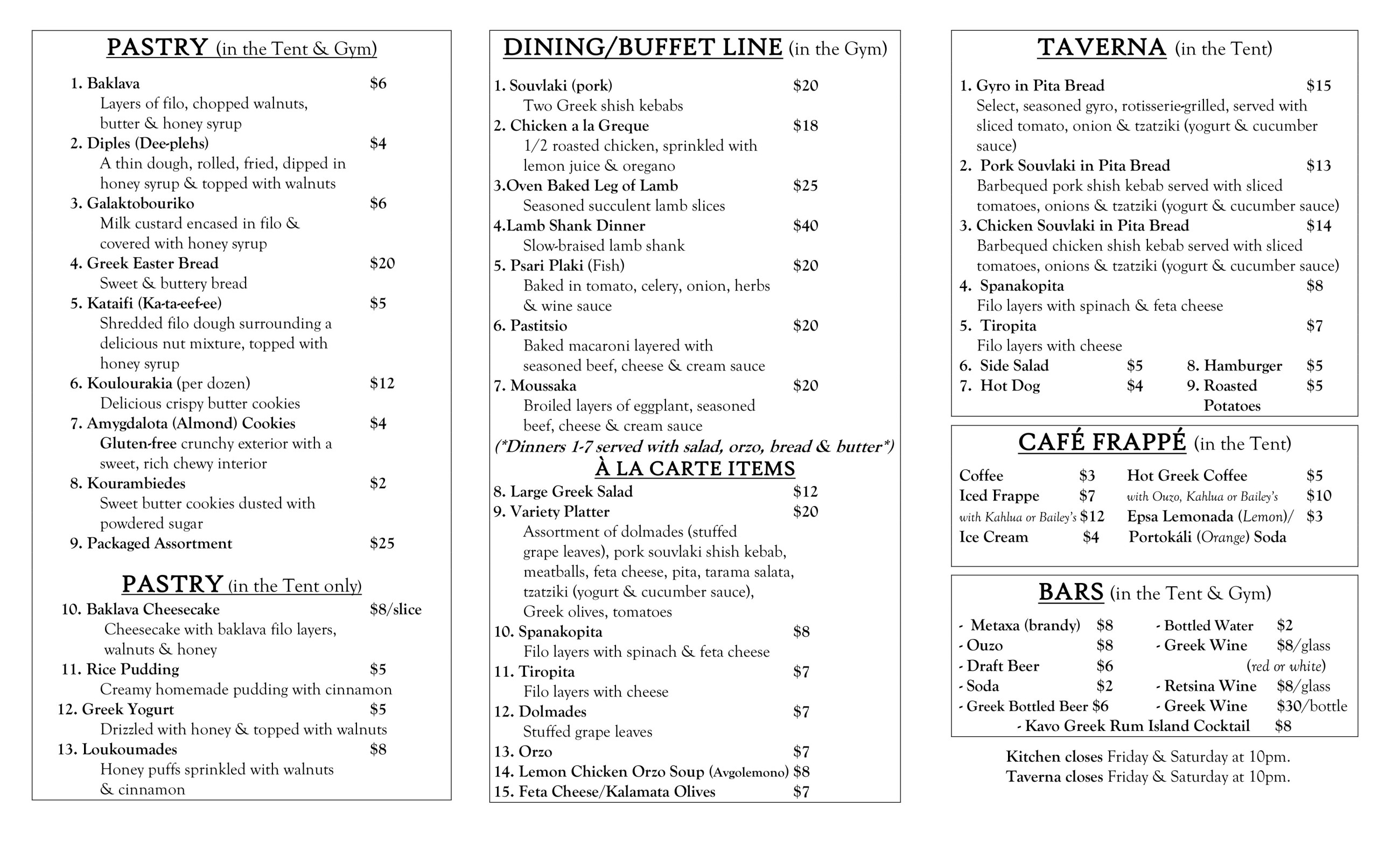 PASTRY (in the Tent & Gym)

1. Baklava $6
Layers of filo, chopped walnuts, butter & honey syrup
2. Diples (Dee-plehs) $4
A thin dough, rolled, fried, dipped in honey syrup & topped with walnuts
3. Galaktobouriko $6
Milk custard encased in filo & covered with honey syrup
4. Greek Easter Bread $20
Sweet & buttery bread
5. Kataifi (Ka-ta-eef-ee) $5
Shredded filo dough surrounding a delicious nut mixture, topped with honey syrup
6. Koulourakia (per dozen) $12
Delicious crispy butter cookies
7. Amygdalota (Almond) Cookies $4
Gluten-free crunchy exterior with a sweet, rich chewy interior
8. Kourambiedes $2
Sweet butter cookies dusted with powdered sugar
9. Packaged Assortment $25

PASTRY (in the Tent only)
10. Baklava Cheesecake $8/slice
Cheesecake with baklava filo layers, walnuts & honey
11. Rice Pudding $5
Creamy homemade pudding with cinnamon
12. Greek Yogurt $5
Drizzled with honey & topped with walnuts
13. Loukoumades $8
Honey puffs sprinkled with walnuts & cinnamon

DINING/BUFFET LINE (in the Gym)

1. Souvlaki (pork) $20
Two Greek shish kebabs
2. Chicken a la Greque $18
1/2 roasted chicken, sprinkled with lemon juice & oregano
3.Oven Baked Leg of Lamb $25
Seasoned succulent lamb slices
4.Lamb Shank Dinner $40
Slow-braised lamb shank
5. Psari Plaki (Fish) $20
Baked in tomato, celery, onion, herbs & wine sauce
6. Pastitsio $20
Baked macaroni layered with seasoned beef, cheese & cream sauce
7. Moussaka $20
Broiled layers of eggplant, seasoned beef, cheese & cream sauce
(*Dinners 1-7 served with salad, orzo, bread & butter*)

À LA CARTE ITEMS
8. Large Greek Salad $12
9. Variety Platter $20
Assortment of dolmades (stuffed grape leaves), pork souvlaki shish kebab, meatballs, feta cheese, pita, tarama salata, tzatziki (yogurt & cucumber sauce), Greek olives, tomatoes
10. Spanakopita $8
Filo layers with spinach & feta cheese
11. Tiropita $7
Filo layers with cheese
12. Dolmades $7
Stuffed grape leaves
13. Orzo $7
14. Lemon Chicken Orzo Soup (Avgolemono) $8
15. Feta Cheese/Kalamata Olives $7

TAVERNA (in the Tent)

1. Gyro in Pita Bread $15
Select, seasoned gyro, rotisserie-grilled, served with sliced tomato, onion & tzatziki (yogurt & cucumber sauce)
2. Pork Souvlaki in Pita Bread $13
Barbequed pork shish kebab served with sliced tomatoes, onions & tzatziki (yogurt & cucumber sauce)
3. Chicken Souvlaki in Pita Bread $14
Barbequed chicken shish kebab served with sliced tomatoes, onions & tzatziki (yogurt & cucumber sauce)
4. Spanakopita $8
Filo layers with spinach & feta cheese
5. Tiropita $7
Filo layers with cheese
6. Side Salad $5
7. Hot Dog $4
8. Hamburger $5
9. Roasted Potatoes $5

CAFÉ FRAPPÉ (in the Tent)

Coffee $3
Iced Frappe $7
with Kahlua or Bailey's $12
Ice Cream $4
Hot Greek Coffee $5
with Ouzo, Kahlua or Bailey's $10
Epsa Lemonada (Lemon)/ Portokáli (Orange) Soda $3

BARS (in the Tent & Gym)

- Metaxa (brandy) $8
- Ouzo $8
- Draft Beer $6
- Soda $2
- Greek Bottled Beer $6
- Bottled Water $2
- Greek Wine $8/glass (red or white)
- Retsina Wine $8/glass
- Greek Wine $30/bottle
- Kavo Greek Rum Island Cocktail $8

Kitchen closes Friday & Saturday at 10pm.
Taverna closes Friday & Saturday at 10pm.